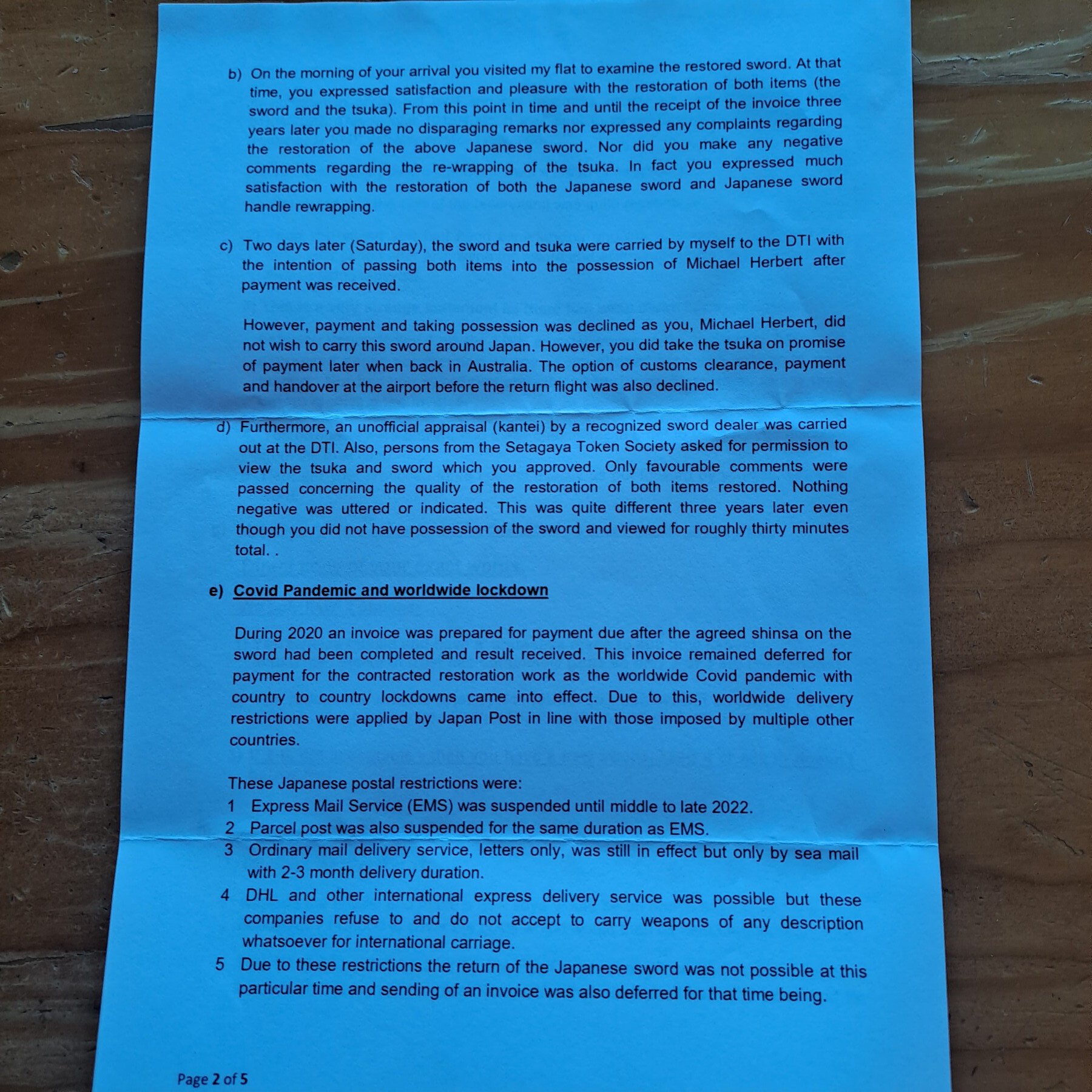 b) On the morning of your arrival you visited my flat to examine the restored sword. At that time, you expressed satisfaction and pleasure with the restoration of both items (the sword and the tsuka). From this point in time and until the receipt of the invoice three years later you made no disparaging remarks nor expressed any complaints regarding the restoration of the above Japanese sword. Nor did you make any negative comments regarding the re-wrapping of the tsuka. In fact you expressed much satisfaction with the restoration of both the Japanese sword and Japanese sword handle rewrapping.

c) Two days later (Saturday), the sword and tsuka were carried by myself to the DTI with the intention of passing both items into the possession of Michael Herbert after payment was received.

However, payment and taking possession was declined as you, Michael Herbert, did not wish to carry this sword around Japan. However, you did take the tsuka on promise of payment later when back in Australia. The option of customs clearance, payment and handover at the airport before the return flight was also declined.

d) Furthermore, an unofficial appraisal (kantei) by a recognized sword dealer was carried out at the DTI. Also, persons from the Setagaya Token Society asked for permission to view the tsuka and sword which you approved. Only favourable comments were passed concerning the quality of the restoration of both items restored. Nothing negative was uttered or indicated. This was quite different three years later even though you did not have possession of the sword and viewed for roughly thirty minutes total. .

e) Covid Pandemic and worldwide lockdown

During 2020 an invoice was prepared for payment due after the agreed shinsa on the sword had been completed and result received. This invoice remained deferred for payment for the contracted restoration work as the worldwide Covid pandemic with country to country lockdowns came into effect. Due to this, worldwide delivery restrictions were applied by Japan Post in line with those imposed by multiple other countries.

These Japanese postal restrictions were:
1 Express Mail Service (EMS) was suspended until middle to late 2022.
2 Parcel post was also suspended for the same duration as EMS.
3 Ordinary mail delivery service, letters only, was still in effect but only by sea mail with 2-3 month delivery duration.
4 DHL and other international express delivery service was possible but these companies refuse to and do not accept to carry weapons of any description whatsoever for international carriage.
5 Due to these restrictions the return of the Japanese sword was not possible at this particular time and sending of an invoice was also deferred for that time being.

Page 2 of 5